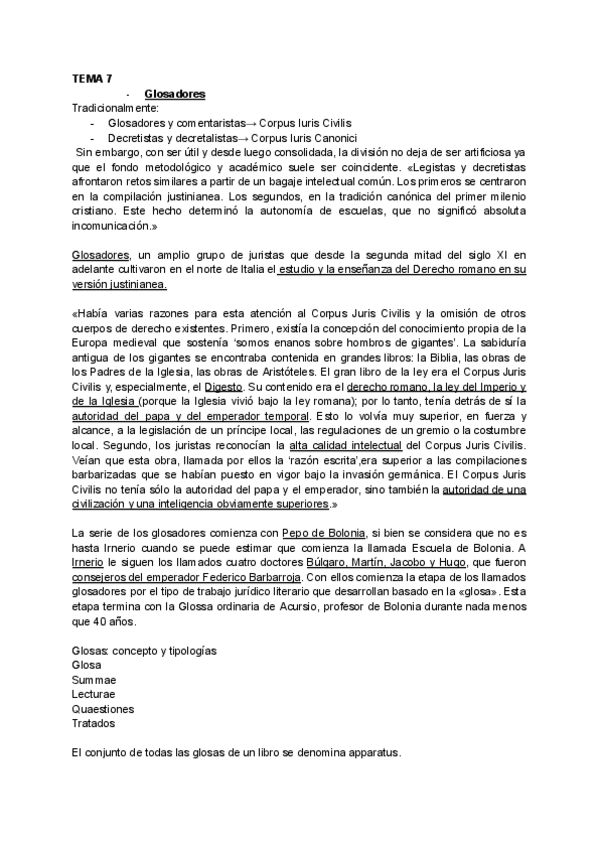 TEMA 7

- Glosadores

Tradicionalmente:
- Glosadores y comentaristas→ Corpus Iuris Civilis
- Decretistas y decretalistas→ Corpus Iuris Canonici

Sin embargo, con ser útil y desde luego consolidada, la división no deja de ser artificiosa ya que el fondo metodológico y académico suele ser coincidente. «Legistas y decretistas afrontaron retos similares a partir de un bagaje intelectual común. Los primeros se centraron en la compilación justinianea. Los segundos, en la tradición canónica del primer milenio cristiano. Este hecho determinó la autonomía de escuelas, que no significó absoluta incomunicación.»

Glosadores, un amplio grupo de juristas que desde la segunda mitad del siglo XI en adelante cultivaron en el norte de Italia el estudio y la enseñanza del Derecho romano en su versión justinianea.

«Había varias razones para esta atención al Corpus Juris Civilis y la omisión de otros cuerpos de derecho existentes. Primero, existía la concepción del conocimiento propia de la Europa medieval que sostenía 'somos enanos sobre hombros de gigantes'. La sabiduría antigua de los gigantes se encontraba contenida en grandes libros: la Biblia, las obras de los Padres de la Iglesia, las obras de Aristóteles. El gran libro de la ley era el Corpus Juris Civilis y, especialmente, el Digesto. Su contenido era el derecho romano, la ley del Imperio y de la Iglesia (porque la Iglesia vivió bajo la ley romana); por lo tanto, tenía detrás de sí la autoridad del papa y del emperador temporal. Esto lo volvía muy superior, en fuerza y alcance, a la legislación de un príncipe local, las regulaciones de un gremio o la costumbre local. Segundo, los juristas reconocían la alta calidad intelectual del Corpus Juris Civilis. Veían que esta obra, llamada por ellos la 'razón escrita',era superior a las compilaciones barbarizadas que se habían puesto en vigor bajo la invasión germánica. El Corpus Juris Civilis no tenía sólo la autoridad del papa y el emperador, sino también la autoridad de una civilización y una inteligencia obviamente superiores.»

La serie de los glosadores comienza con Pepo de Bolonia, si bien se considera que no es hasta Irnerio cuando se puede estimar que comienza la llamada Escuela de Bolonia. A Irnerio le siguen los llamados cuatro doctores Búlgaro, Martín, Jacobo y Hugo, que fueron consejeros del emperador Federico Barbarroja. Con ellos comienza la etapa de los llamados glosadores por el tipo de trabajo jurídico literario que desarrollan basado en la «glosa». Esta etapa termina con la Glossa ordinaria de Acursio, profesor de Bolonia durante nada menos que 40 años.

Glosas: concepto y tipologías
Glosa
Summae
Lecturae
Quaestiones
Tratados

El conjunto de todas las glosas de un libro se denomina apparatus.